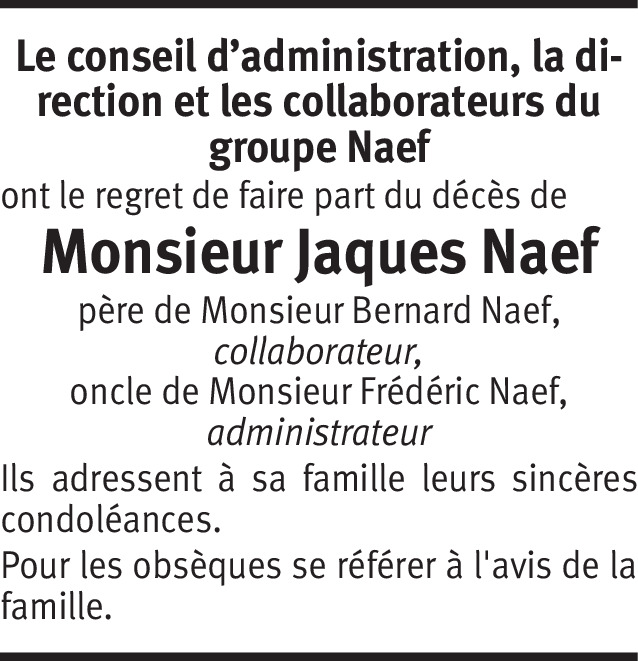 Le conseil d’administration, la direction et les collaborateurs du groupe Naef

ont le regret de faire part du décès de

Monsieur Jaques Naef

père de Monsieur Bernard Naef, collaborateur,
oncle de Monsieur Frédéric Naef, administrateur

Ils adressent à sa famille leurs sincères condoléances.

Pour les obsèques se référer à l'avis de la famille.